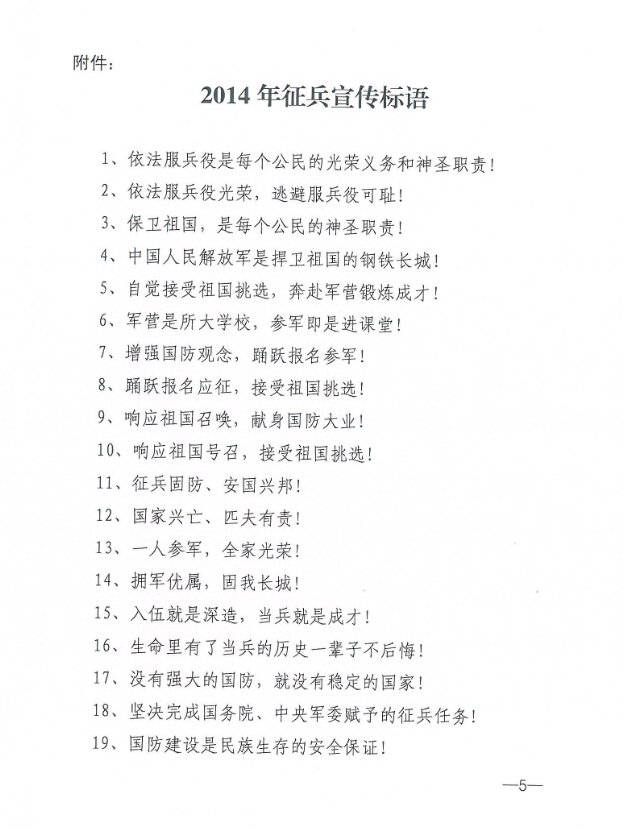 附件：

2014年征兵宣传标语

1、依法服兵役是每个公民的光荣义务和神圣职责！

2、依法服兵役光荣，逃避服兵役可耻！

3、保卫祖国，是每个公民的神圣职责！

4、中国人民解放军是捍卫祖国的钢铁长城！

5、自觉接受祖国挑选，奔赴军营锻炼成才！

6、军营是所大学校，参军即是进课堂！

7、增强国防观念，踊跃报名参军！

8、踊跃报名应征，接受祖国挑选！

9、响应祖国召唤，献身国防大业！

10、响应祖国号召，接受祖国挑选！

11、征兵固防、安国兴邦！

12、国家兴亡、匹夫有责！

13、一人参军，全家光荣！

14、拥军优属，固我长城！

15、入伍就是深造，当兵就是成才！

16、生命里有了当兵的历史一辈子不后悔！

17、没有强大的国防，就没有稳定的国家！

18、坚决完成国务院、中央军委赋予的征兵任务！

19、国防建设是民族生存的安全保证！

—5—